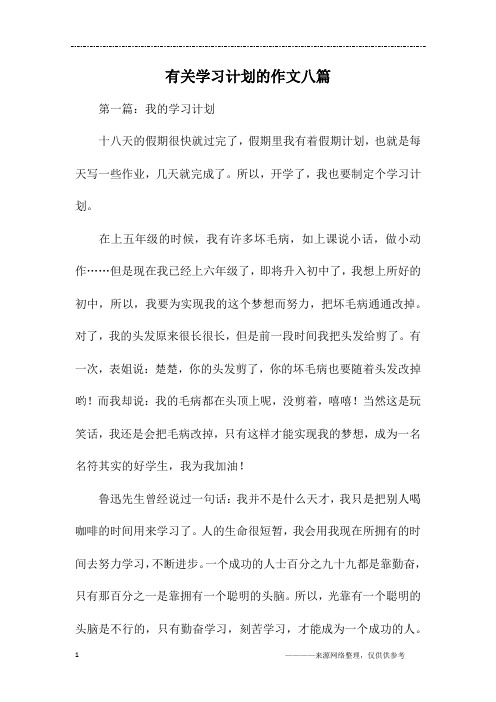 有关学习计划的作文八篇

第一篇：我的学习计划

十八天的假期很快就过完了，假期里我有着假期计划，也就是每天写一些作业，几天就完成了。所以，开学了，我也要制定个学习计划。

在上五年级的时候，我有许多坏毛病，如上课说小话，做小动作……但是现在我已经上六年级了，即将升入初中了，我想上所好的初中，所以，我要为实现我的这个梦想而努力，把坏毛病通通改掉。对了，我的头发原来很长很长，但是前一段时间我把头发给剪了。有一次，表姐说：楚楚，你的头发剪了，你的坏毛病也要随着头发改掉哟！而我却说：我的毛病都在头顶上呢，没剪着，嘻嘻！当然这是玩笑话，我还是会把毛病改掉，只有这样才能实现我的梦想，成为一名名符其实的好学生，我为我加油！

鲁迅先生曾经说过一句话：我并不是什么天才，我只是把别人喝咖啡的时间用来学习了。人的生命很短暂，我会用我现在所拥有的时间去努力学习，不断进步。一个成功的人士百分之九十九都是靠勤奋，只有那百分之一是靠拥有一个聪明的头脑。所以，光靠有一个聪明的头脑是不行的，只有勤奋学习，刻苦学习，才能成为一个成功的人。

1　　　————来源网络整理，仅供供参考